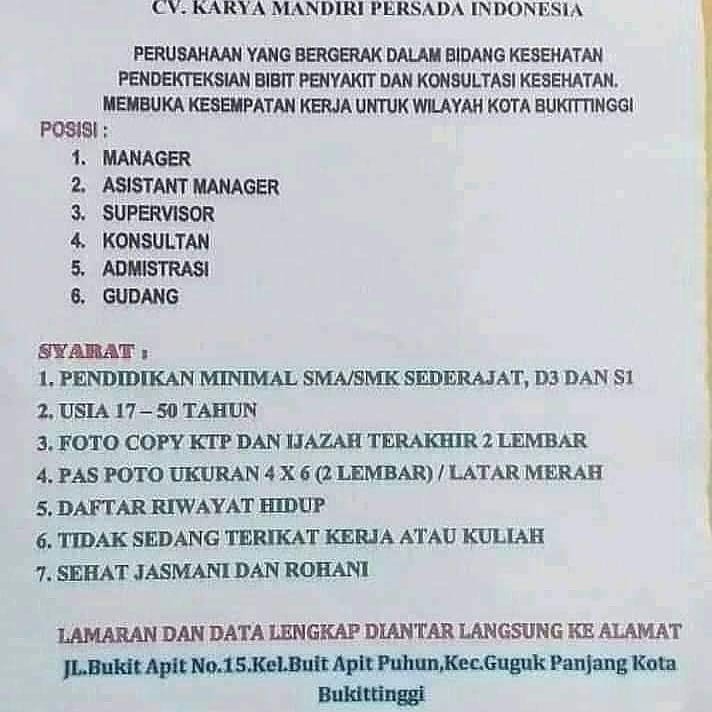 CV. KARYA MANDIRI PERSADA INDONESIA

PERUSAHAAN YANG BERGERAK DALAM BIDANG KESEHATAN PENDEKTEKSIAN BIBIT PENYAKIT DAN KONSULTASI KESEHATAN. MEMBUKA KESEMPATAN KERJA UNTUK WILAYAH KOTA BUKITTINGGI

POSISI :
1. MANAGER
2. ASISTANT MANAGER
3. SUPERVISOR
4. KONSULTAN
5. ADMISTRASI
6. GUDANG

SYARAT :
1. PENDIDIKAN MINIMAL SMA/SMK SEDERAJAT, D3 DAN S1
2. USIA 17 – 50 TAHUN
3. FOTO COPY KTP DAN IJAZAH TERAKHIR 2 LEMBAR
4. PAS POTO UKURAN 4 X 6 (2 LEMBAR) / LATAR MERAH
5. DAFTAR RIWAYAT HIDUP
6. TIDAK SEDANG TERIKAT KERJA ATAU KULIAH
7. SEHAT JASMANI DAN ROHANI

LAMARAN DAN DATA LENGKAP DIANTAR LANGSUNG KE ALAMAT
JL.Bukit Apit No.15.Kel.Buit Apit Puhun,Kec.Guguk Panjang Kota Bukittinggi